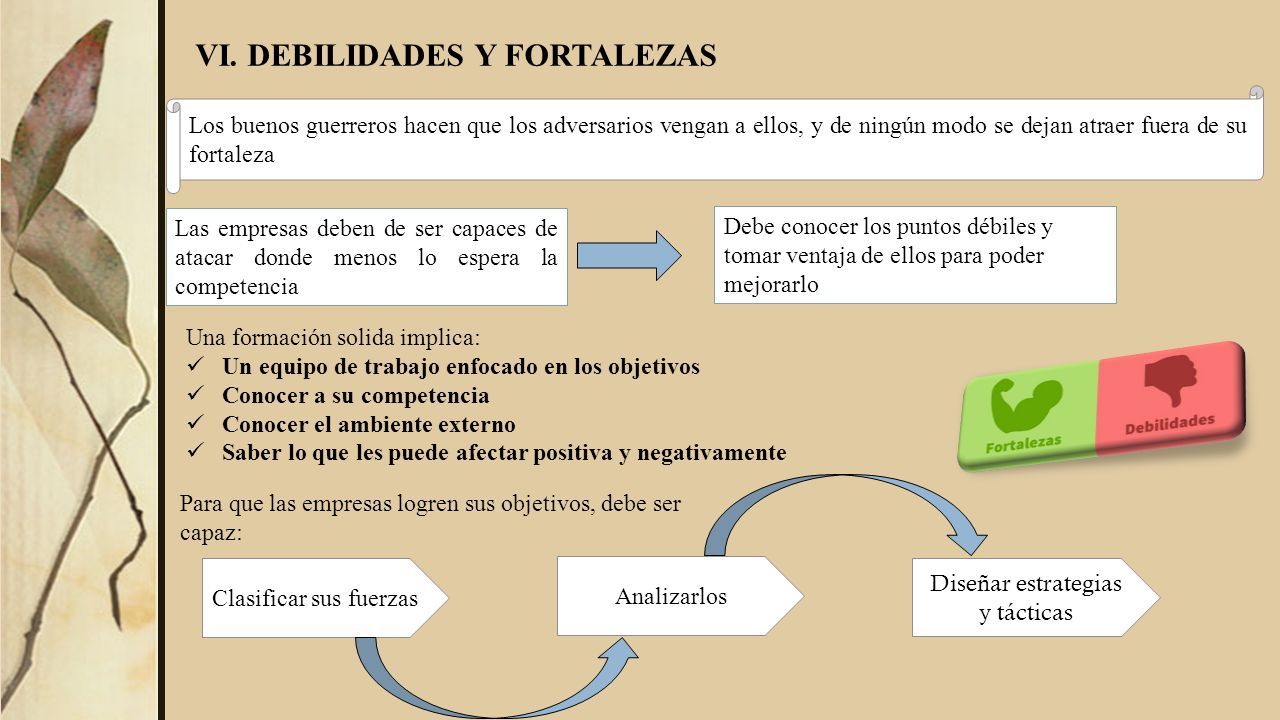 VI. DEBILIDADES Y FORTALEZAS

Los buenos guerreros hacen que los adversarios vengan a ellos, y de ningún modo se dejan atraer fuera de su fortaleza

Las empresas deben de ser capaces de atacar donde menos lo espera la competencia

Debe conocer los puntos débiles y tomar ventaja de ellos para poder mejorarlo

Una formación solida implica:
✓ Un equipo de trabajo enfocado en los objetivos
✓ Conocer a su competencia
✓ Conocer el ambiente externo
✓ Saber lo que les puede afectar positiva y negativamente

Fortalezas
Debilidades

Para que las empresas logren sus objetivos, debe ser capaz:

Clasificar sus fuerzas

Analizarlos

Diseñar estrategias y tácticas